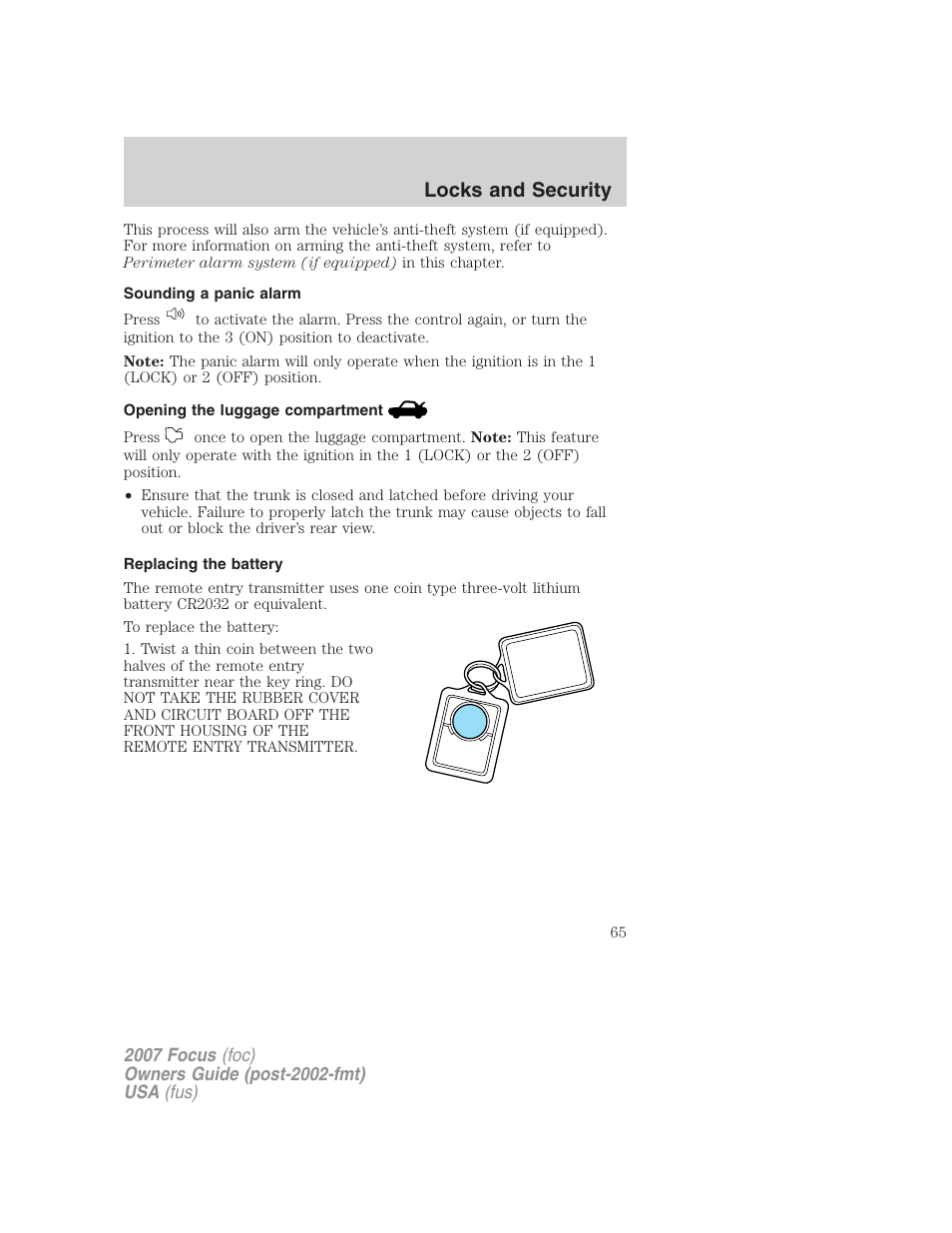 Locks and Security

This process will also arm the vehicle's anti-theft system (if equipped). For more information on arming the anti-theft system, refer to Perimeter alarm system (if equipped) in this chapter.

Sounding a panic alarm

Press to activate the alarm. Press the control again, or turn the ignition to the 3 (ON) position to deactivate.

Note: The panic alarm will only operate when the ignition is in the 1 (LOCK) or 2 (OFF) position.

Opening the luggage compartment

Press once to open the luggage compartment. Note: This feature will only operate with the ignition in the 1 (LOCK) or the 2 (OFF) position.

• Ensure that the trunk is closed and latched before driving your vehicle. Failure to properly latch the trunk may cause objects to fall out or block the driver's rear view.

Replacing the battery

The remote entry transmitter uses one coin type three-volt lithium battery CR2032 or equivalent.

To replace the battery:

1. Twist a thin coin between the two halves of the remote entry transmitter near the key ring. DO NOT TAKE THE RUBBER COVER AND CIRCUIT BOARD OFF THE FRONT HOUSING OF THE REMOTE ENTRY TRANSMITTER.

65

2007 Focus (foc)
Owners Guide (post-2002-fmt)
USA (fus)